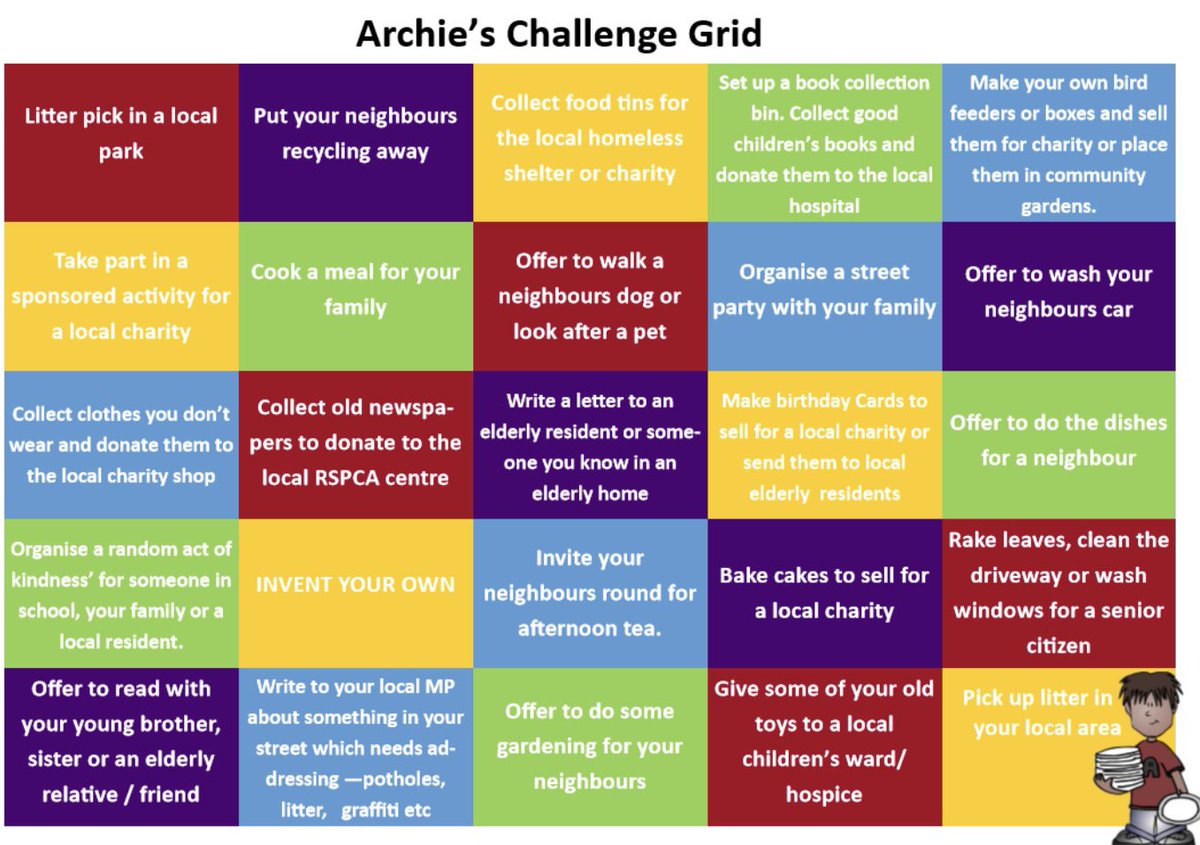 Archie's Challenge Grid

| | | | | |
|---|---|---|---|---|
| Litter pick in a local park | Put your neighbours recycling away | Collect food tins for the local homeless shelter or charity | Set up a book collection bin. Collect good children's books and donate them to the local hospital | Make your own bird feeders or boxes and sell them for charity or place them in community gardens. |
| Take part in a sponsored activity for a local charity | Cook a meal for your family | Offer to walk a neighbours dog or look after a pet | Organise a street party with your family | Offer to wash your neighbours car |
| Collect clothes you don't wear and donate them to the local charity shop | Collect old newspapers to donate to the local RSPCA centre | Write a letter to an elderly resident or someone you know in an elderly home | Make birthday Cards to sell for a local charity or send them to local elderly residents | Offer to do the dishes for a neighbour |
| Organise a random act of kindness' for someone in school, your family or a local resident. | INVENT YOUR OWN | Invite your neighbours round for afternoon tea. | Bake cakes to sell for a local charity | Rake leaves, clean the driveway or wash windows for a senior citizen |
| Offer to read with your young brother, sister or an elderly relative / friend | Write to your local MP about something in your street which needs addressing —potholes, litter, graffiti etc | Offer to do some gardening for your neighbours | Give some of your old toys to a local children's ward/ hospice | Pick up litter in your local area |